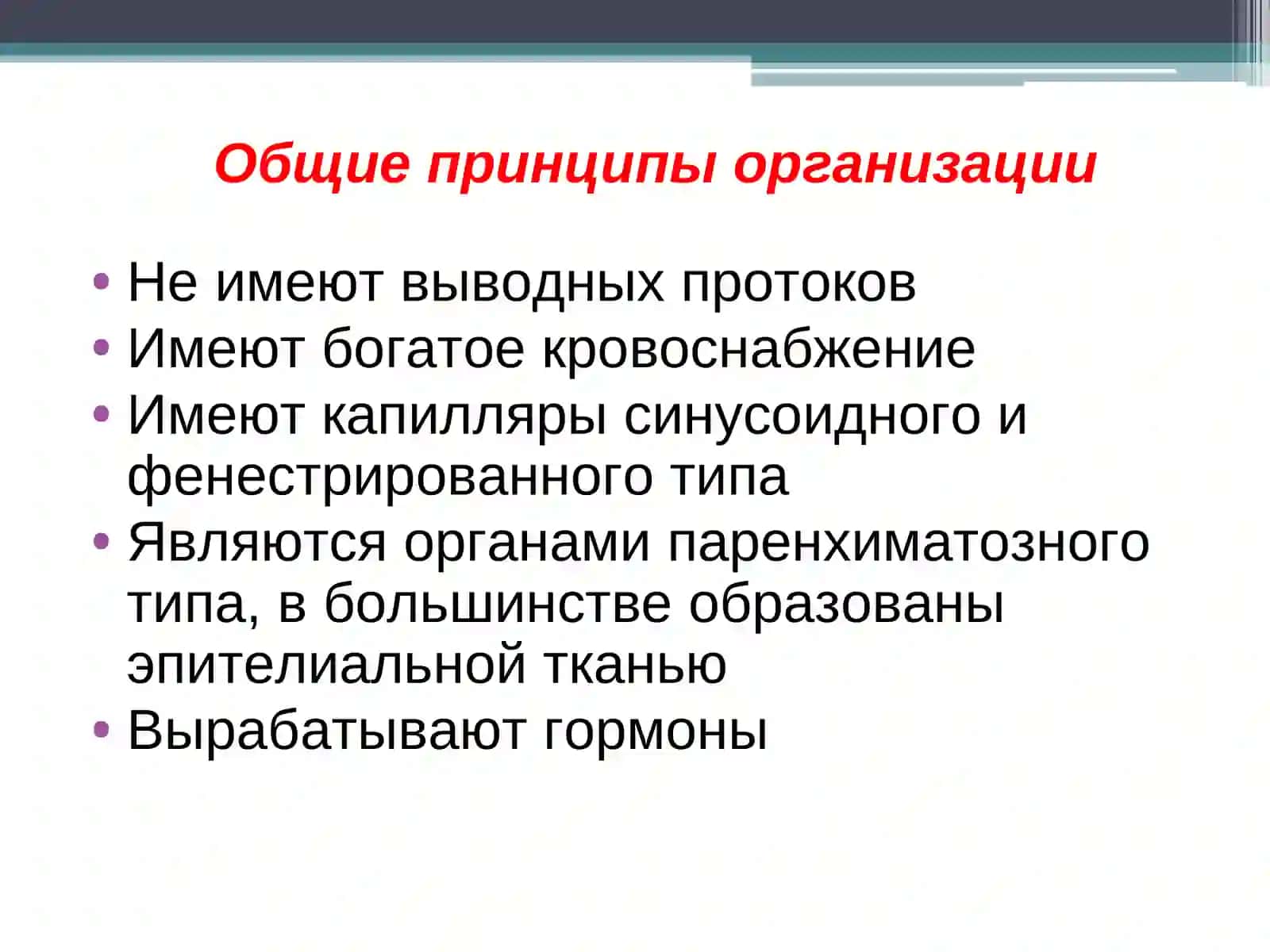 Общие принципы организации

• Не имеют выводных протоков
• Имеют богатое кровоснабжение
• Имеют капилляры синусоидного и фенестрированного типа
• Являются органами паренхиматозного типа, в большинстве образованы эпителиальной тканью
• Вырабатывают гормоны